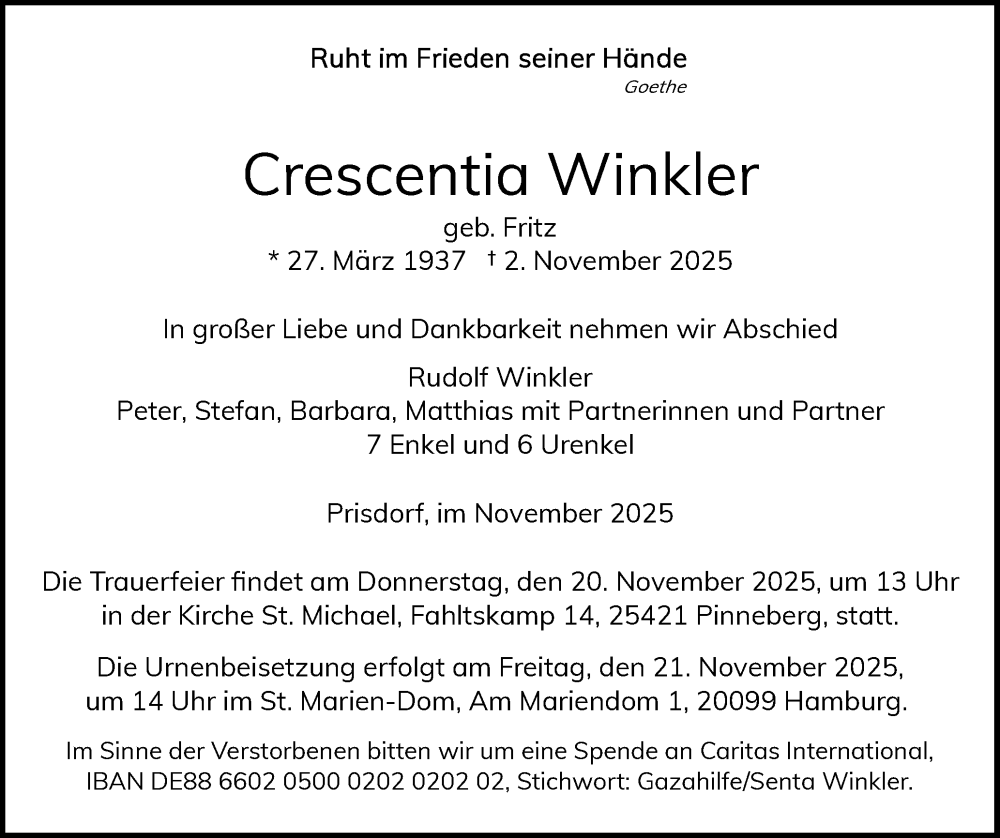 Ruht im Frieden seiner Hände
Goethe

Crescentia Winkler
geb. Fritz
* 27. März 1937 † 2. November 2025

In großer Liebe und Dankbarkeit nehmen wir Abschied

Rudolf Winkler
Peter, Stefan, Barbara, Matthias mit Partnerinnen und Partner
7 Enkel und 6 Urenkel

Prisdorf, im November 2025

Die Trauerfeier findet am Donnerstag, den 20. November 2025, um 13 Uhr in der Kirche St. Michael, Fahltskamp 14, 25421 Pinneberg, statt.

Die Urnenbeisetzung erfolgt am Freitag, den 21. November 2025, um 14 Uhr im St. Marien-Dom, Am Mariendom 1, 20099 Hamburg.

Im Sinne der Verstorbenen bitten wir um eine Spende an Caritas International, IBAN DE88 6602 0500 0202 0202 02, Stichwort: Gazahilfe/Senta Winkler.